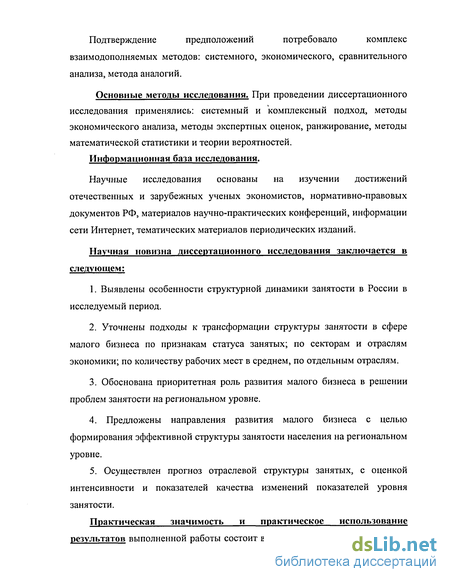 Подтверждение предположений потребовало комплекс взаимодополняемых методов: системного, экономического, сравнительного анализа, метода аналогий.

Основные методы исследования. При проведении диссертационного исследования применялись: системный и комплексный подход, методы экономического анализа, методы экспертных оценок, ранжирование, методы математической статистики и теории вероятностей.

Информационная база исследования.

Научные исследования основаны на изучении достижений отечественных и зарубежных ученых экономистов, нормативно-правовых документов РФ, материалов научно-практических конференций, информации сети Интернет, тематических материалов периодических изданий.

Научная новизна диссертационного исследования заключается в следующем:

1. Выявлены особенности структурной динамики занятости в России в исследуемый период.

2. Уточнены подходы к трансформации структуры занятости в сфере малого бизнеса по признакам статуса занятых; по секторам и отраслям экономики; по количеству рабочих мест в среднем, по отдельным отраслям.

3. Обоснована приоритетная роль развития малого бизнеса в решении проблем занятости на региональном уровне.

4. Предложены направления развития малого бизнеса с целью формирования эффективной структуры занятости населения на региональном уровне.

5. Осуществлен прогноз отраслевой структуры занятых, с оценкой интенсивности и показателей качества изменений показателей уровня занятости.

Практическая значимость и практическое использование результатов выполненной работы состоит в

dsLib.net
библиотека диссертаций